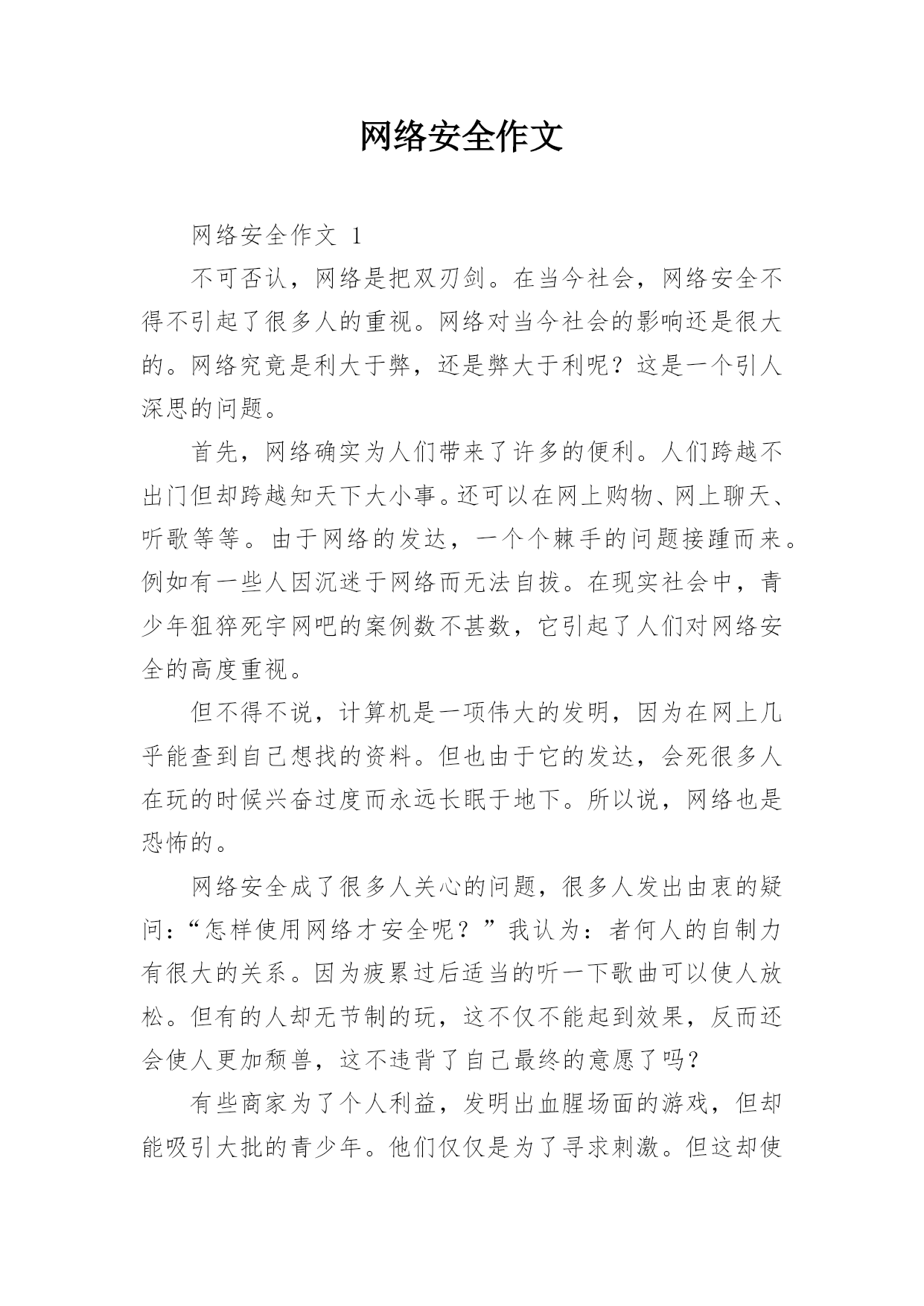 网络安全作文

网络安全作文 1

不可否认，网络是把双刃剑。在当今社会，网络安全不得不引起了很多人的重视。网络对当今社会的影响还是很大的。网络究竟是利大于弊，还是弊大于利呢？这是一个引人深思的问题。

首先，网络确实为人们带来了许多的便利。人们跨越不出门但却跨越知天下大小事。还可以在网上购物、网上聊天、听歌等等。由于网络的发达，一个个棘手的问题接踵而来。例如有一些人因沉迷于网络而无法自拔。在现实社会中，青少年狙猝死宇网吧的案例数不甚数，它引起了人们对网络安全的高度重视。

但不得不说，计算机是一项伟大的发明，因为在网上几乎能查到自己想找的资料。但也由于它的发达，会死很多人在玩的时候兴奋过度而永远长眠于地下。所以说，网络也是恐怖的。

网络安全成了很多人关心的问题，很多人发出由衷的疑问：“怎样使用网络才安全呢？”我认为：者何人的自制力有很大的关系。因为疲累过后适当的听一下歌曲可以使人放松。但有的人却无节制的玩，这不仅不能起到效果，反而还会使人更加颓兽，这不违背了自己最终的意愿了吗？

有些商家为了个人利益，发明出血腥场面的游戏，但却能吸引大批的青少年。他们仅仅是为了寻求刺激。但这却使